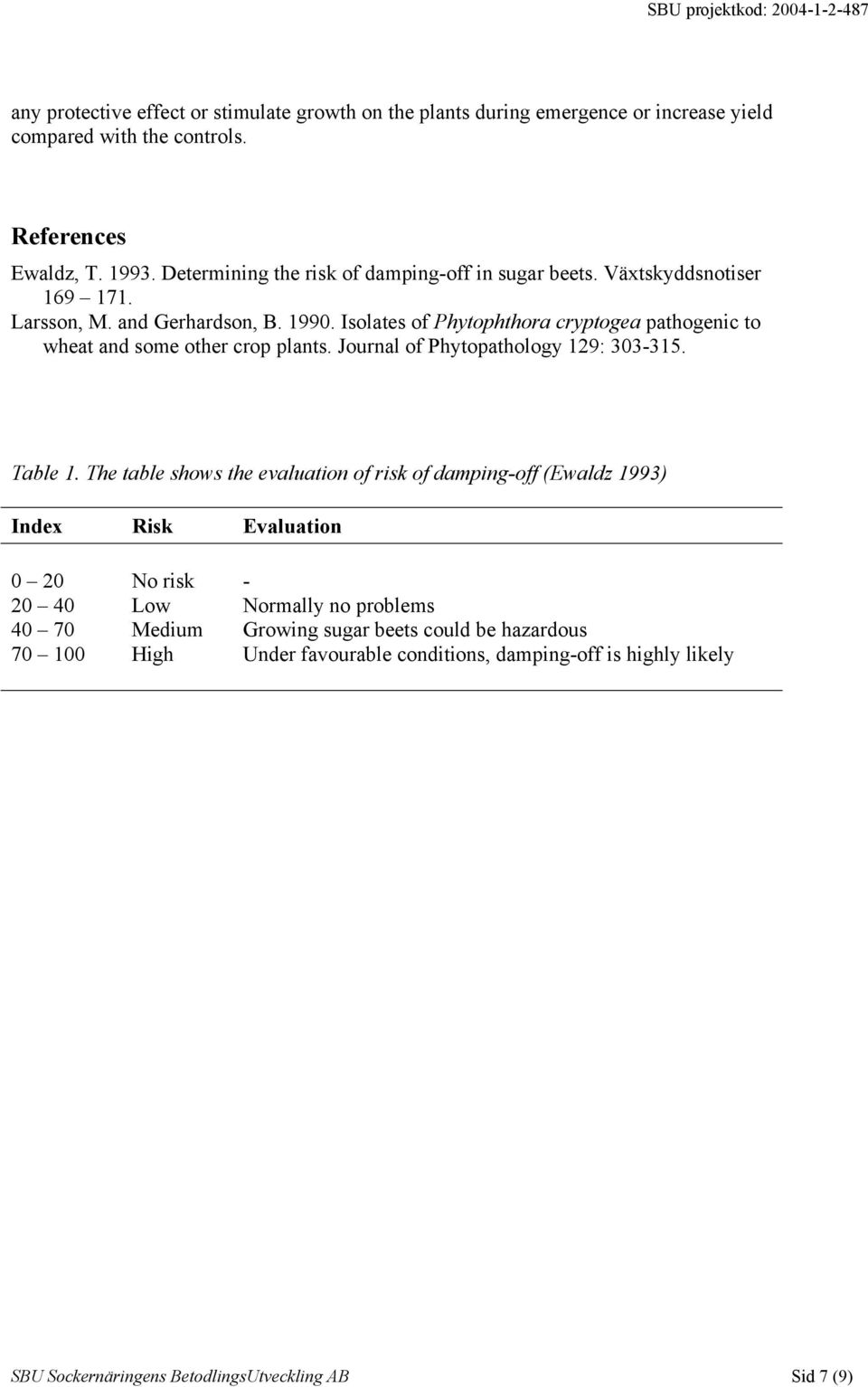 SBU projektkod: 2004-1-2-487

any protective effect or stimulate growth on the plants during emergence or increase yield compared with the controls.

References

Ewaldz, T. 1993. Determining the risk of damping-off in sugar beets. Växtskyddsnotiser 169 – 171.

Larsson, M. and Gerhardson, B. 1990. Isolates of Phytophthora cryptogea pathogenic to wheat and some other crop plants. Journal of Phytopathology 129: 303-315.

Table 1. The table shows the evaluation of risk of damping-off (Ewaldz 1993)

| Index | Risk | Evaluation |
|---|---|---|
| 0 – 20 | No risk | - |
| 20 – 40 | Low | Normally no problems |
| 40 – 70 | Medium | Growing sugar beets could be hazardous |
| 70 – 100 | High | Under favourable conditions, damping-off is highly likely |

SBU Sockernäringens BetodlingsUtveckling AB

Sid 7 (9)